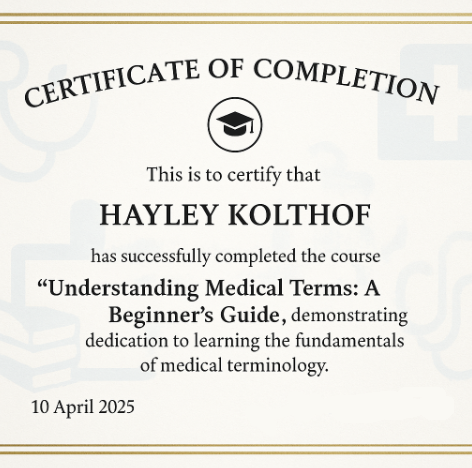 CERTIFICATE OF COMPLETION

This is to certify that

HAYLEY KOLTHOF

has successfully completed the course

"Understanding Medical Terms: A Beginner's Guide, demonstrating dedication to learning the fundamentals of medical terminology.

10 April 2025